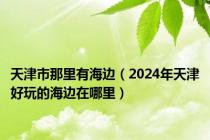 天津市那里有海边（2024年天津好玩的海边在哪里）